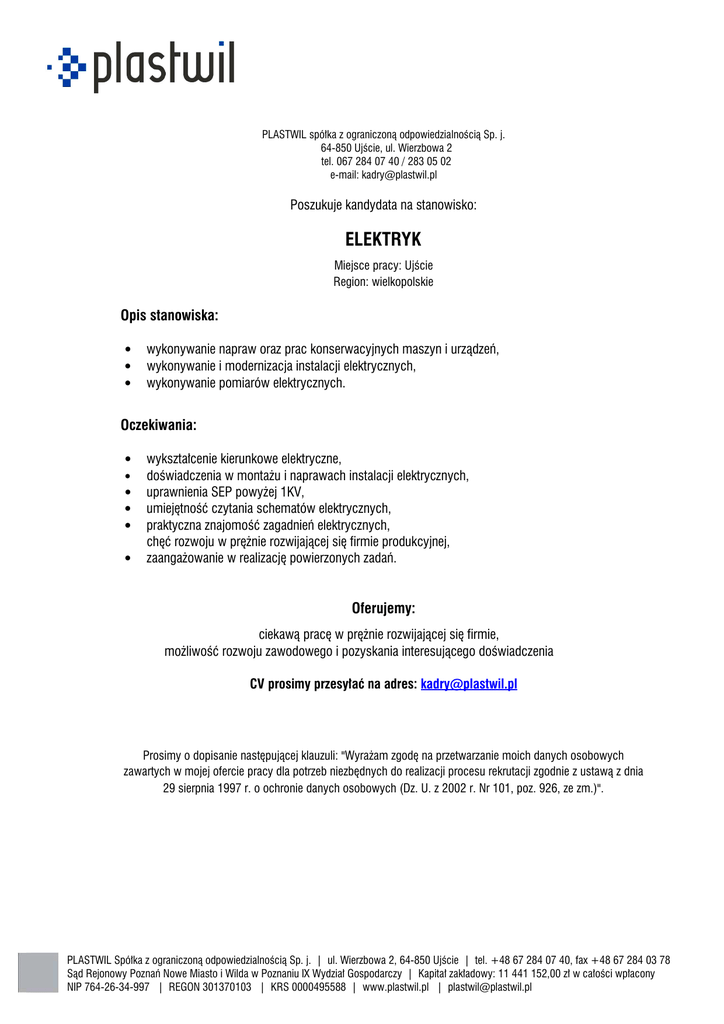 plastwil

PLASTWIL spółka z ograniczoną odpowiedzialnością Sp. j.
64-850 Ujście, ul. Wierzbowa 2
tel. 067 284 07 40 / 283 05 02
e-mail: kadry@plastwil.pl

Poszukuje kandydata na stanowisko:

ELEKTRYK

Miejsce pracy: Ujście
Region: wielkopolskie

Opis stanowiska:

• wykonywanie napraw oraz prac konserwacyjnych maszyn i urządzeń,
• wykonywanie i modernizacja instalacji elektrycznych,
• wykonywanie pomiarów elektrycznych.

Oczekiwania:

• wykształcenie kierunkowe elektryczne,
• doświadczenia w montażu i naprawach instalacji elektrycznych,
• uprawnienia SEP powyżej 1KV,
• umiejętność czytania schematów elektrycznych,
• praktyczna znajomość zagadnień elektrycznych,
chęć rozwoju w prężnie rozwijającej się firmie produkcyjnej,
• zaangażowanie w realizację powierzonych zadań.

Oferujemy:

ciekawą pracę w prężnie rozwijającej się firmie,
możliwość rozwoju zawodowego i pozyskania interesującego doświadczenia

CV prosimy przesyłać na adres: kadry@plastwil.pl

Prosimy o dopisanie następującej klauzuli: "Wyrażam zgodę na przetwarzanie moich danych osobowych zawartych w mojej ofercie pracy dla potrzeb niezbędnych do realizacji procesu rekrutacji zgodnie z ustawą z dnia 29 sierpnia 1997 r. o ochronie danych osobowych (Dz. U. z 2002 r. Nr 101, poz. 926, ze zm.)".

PLASTWIL Spółka z ograniczoną odpowiedzialnością Sp. j. | ul. Wierzbowa 2, 64-850 Ujście | tel. +48 67 284 07 40, fax +48 67 284 03 78
Sąd Rejonowy Poznań Nowe Miasto i Wilda w Poznaniu IX Wydział Gospodarczy | Kapitał zakładowy: 11 441 152,00 zł w całości wpłacony
NIP 764-26-34-997 | REGON 301370103 | KRS 0000495588 | www.plastwil.pl | plastwil@plastwil.pl